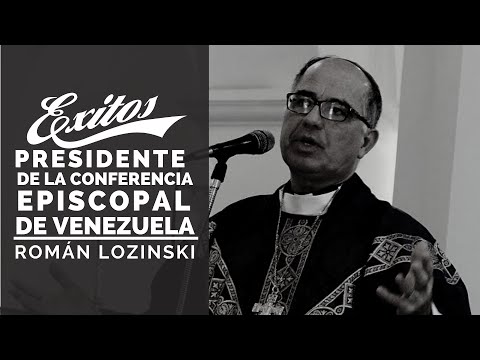 Exitos
PRESIDENTE
DE LA CONFERENCIA
EPISCOPAL
DE VENEZUELA
ROMÁN LOZINSKI